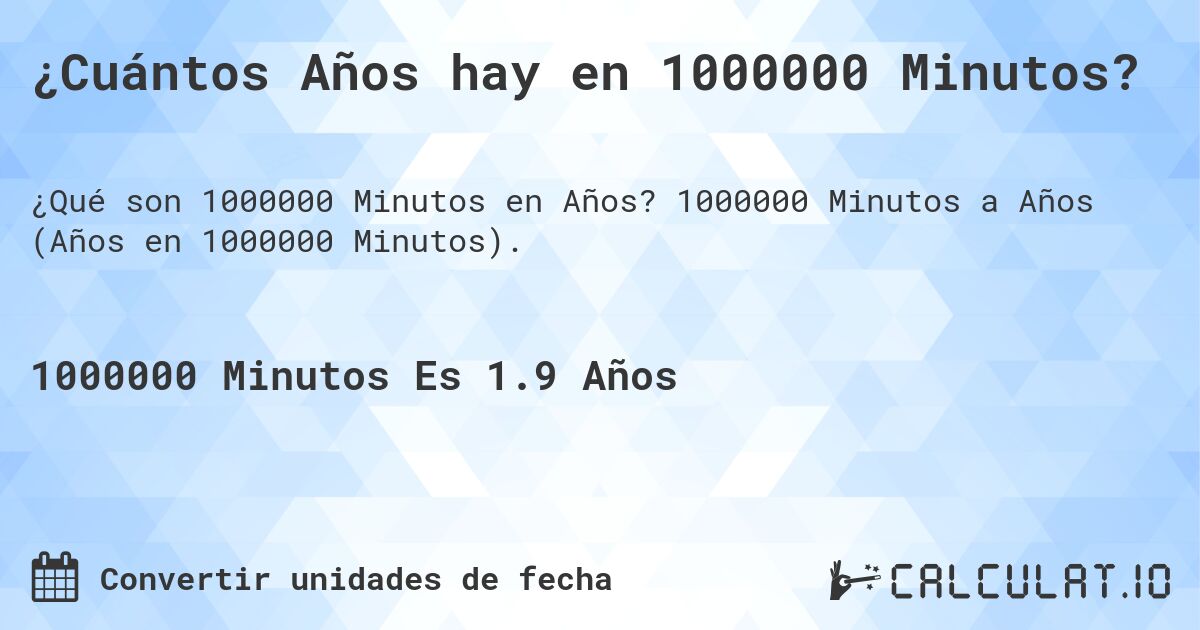 ¿Cuántos Años hay en 1000000 Minutos?

¿Qué son 1000000 Minutos en Años? 1000000 Minutos a Años (Años en 1000000 Minutos).

1000000 Minutos Es 1.9 Años

Convertir unidades de fecha

CALCULAT.IO